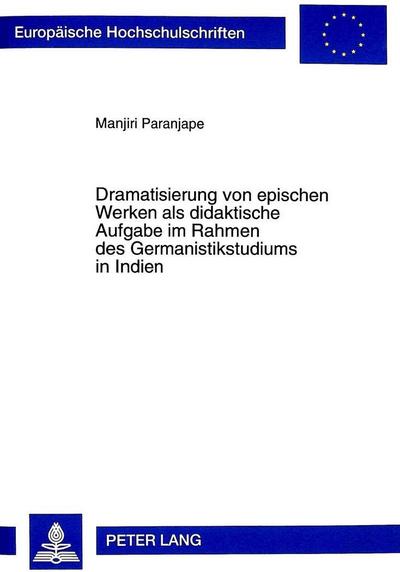 Europäische Hochschulschriften

Manjiri Paranjape

Dramatisierung von epischen Werken als didaktische Aufgabe im Rahmen des Germanistikstudiums in Indien

PETER LANG